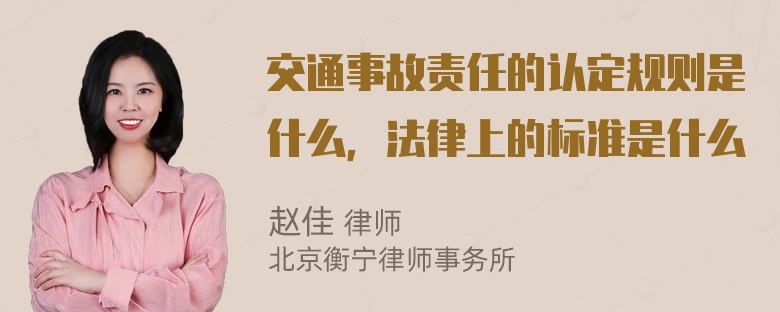 交通事故责任的认定规则是什么，法律上的标准是什么

赵佳 律师
北京衡宁律师事务所